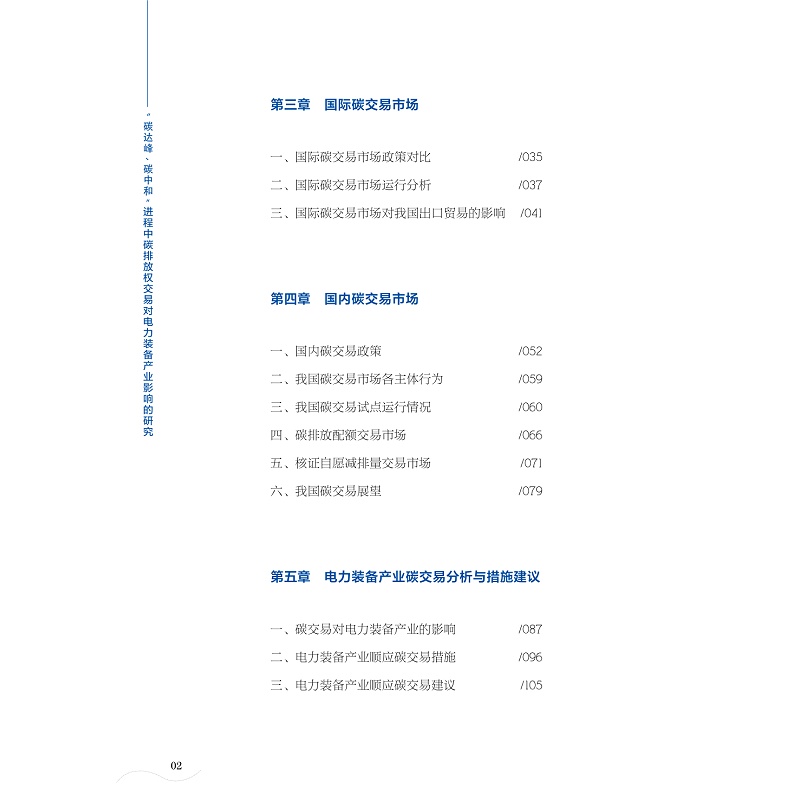 “碳达峰、碳中和”进程中碳排放权交易对电力装备产业影响的研究

第三章 国际碳交易市场

一、国际碳交易市场政策对比 /035
二、国际碳交易市场运行分析 /037
三、国际碳交易市场对我国出口贸易的影响 /041

第四章 国内碳交易市场

一、国内碳交易政策 /052
二、我国碳交易市场各主体行为 /059
三、我国碳交易试点运行情况 /060
四、碳排放配额交易市场 /066
五、核证自愿减排量交易市场 /071
六、我国碳交易展望 /079

第五章 电力装备产业碳交易分析与措施建议

一、碳交易对电力装备产业的影响 /087
二、电力装备产业顺应碳交易措施 /096
三、电力装备产业顺应碳交易建议 /105

02